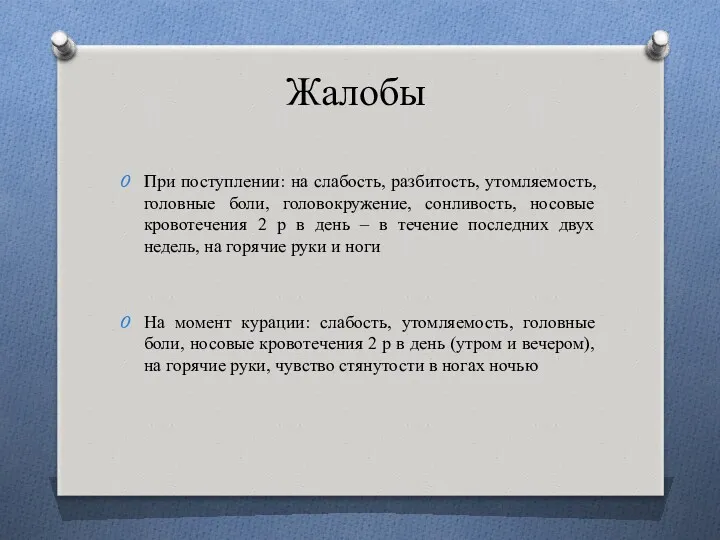 Жалобы

При поступлении: на слабость, разбитость, утомляемость, головные боли, головокружение, сонливость, носовые кровотечения 2 р в день – в течение последних двух недель, на горячие руки и ноги

На момент курации: слабость, утомляемость, головные боли, носовые кровотечения 2 р в день (утром и вечером), на горячие руки, чувство стянутости в ногах ночью